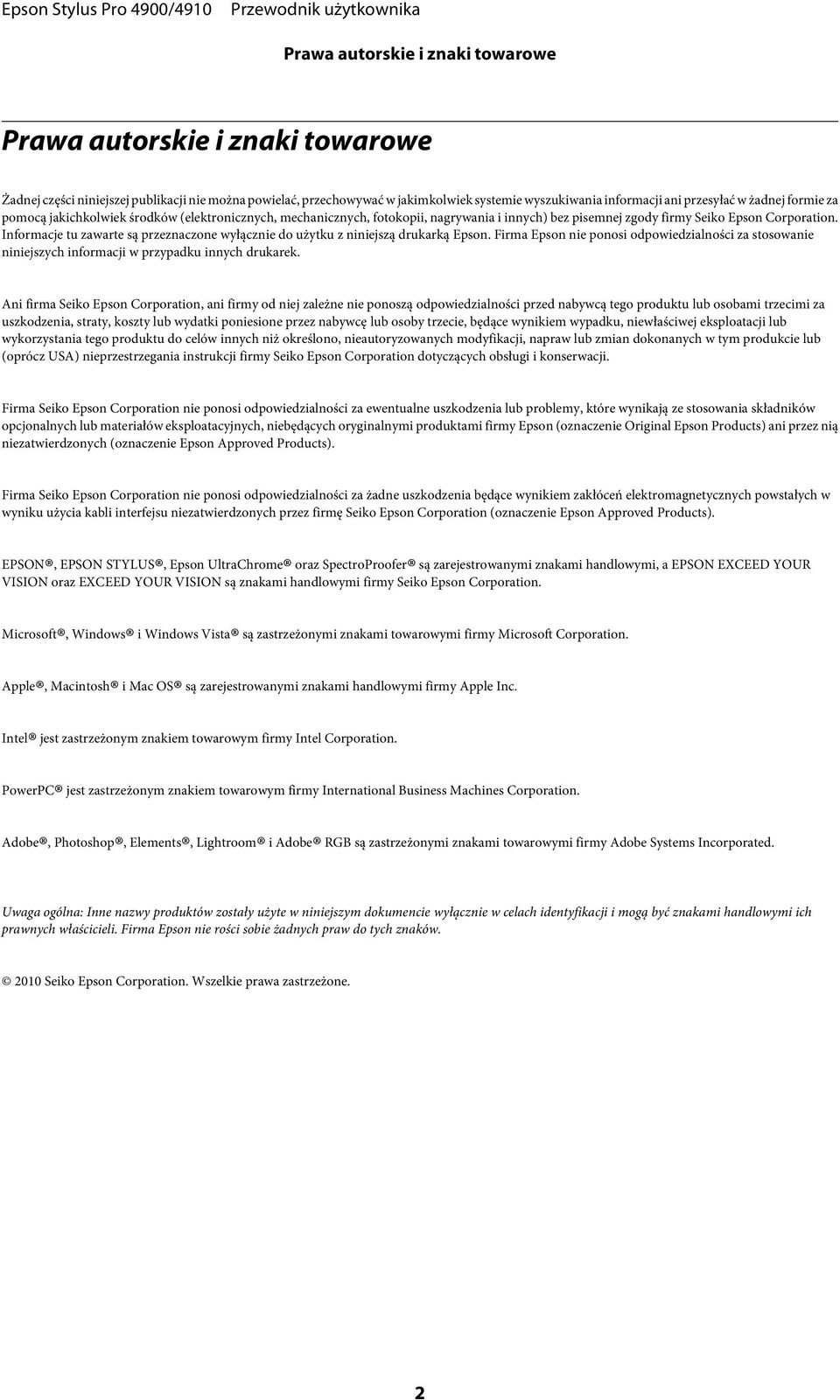 Epson Stylus Pro 4900/4910 Przewodnik użytkownika

Prawa autorskie i znaki towarowe

Prawa autorskie i znaki towarowe

Żadnej części niniejszej publikacji nie można powielać, przechowywać w jakimkolwiek systemie wyszukiwania informacji ani przesyłać w żadnej formie za pomocą jakichkolwiek środków (elektronicznych, mechanicznych, fotokopii, nagrywania i innych) bez pisemnej zgody firmy Seiko Epson Corporation. Informacje tu zawarte są przeznaczone wyłącznie do użytku z niniejszą drukarką Epson. Firma Epson nie ponosi odpowiedzialności za stosowanie niniejszych informacji w przypadku innych drukarek.

Ani firma Seiko Epson Corporation, ani firmy od niej zależne nie ponoszą odpowiedzialności przed nabywcą tego produktu lub osobami trzecimi za uszkodzenia, straty, koszty lub wydatki poniesione przez nabywcę lub osoby trzecie, będące wynikiem wypadku, niewłaściwej eksploatacji lub wykorzystania tego produktu do celów innych niż określono, nieautoryzowanych modyfikacji, napraw lub zmian dokonanych w tym produkcie lub (oprócz USA) nieprzestrzegania instrukcji firmy Seiko Epson Corporation dotyczących obsługi i konserwacji.

Firma Seiko Epson Corporation nie ponosi odpowiedzialności za ewentualne uszkodzenia lub problemy, które wynikają ze stosowania składników opcjonalnych lub materiałów eksploatacyjnych, niebędących oryginalnymi produktami firmy Epson (oznaczenie Original Epson Products) ani przez nią niezatwierdzonych (oznaczenie Epson Approved Products).

Firma Seiko Epson Corporation nie ponosi odpowiedzialności za żadne uszkodzenia będące wynikiem zakłóceń elektromagnetycznych powstałych w wyniku użycia kabli interfejsu niezatwierdzonych przez firmę Seiko Epson Corporation (oznaczenie Epson Approved Products).

EPSON®, EPSON STYLUS®, Epson UltraChrome® oraz SpectroProofer® są zarejestrowanymi znakami handlowymi, a EPSON EXCEED YOUR VISION oraz EXCEED YOUR VISION są znakami handlowymi firmy Seiko Epson Corporation.

Microsoft®, Windows® i Windows Vista® są zastrzeżonymi znakami towarowymi firmy Microsoft Corporation.

Apple®, Macintosh® i Mac OS® są zarejestrowanymi znakami handlowymi firmy Apple Inc.

Intel® jest zastrzeżonym znakiem towarowym firmy Intel Corporation.

PowerPC® jest zastrzeżonym znakiem towarowym firmy International Business Machines Corporation.

Adobe®, Photoshop®, Elements®, Lightroom® i Adobe® RGB są zastrzeżonymi znakami towarowymi firmy Adobe Systems Incorporated.

Uwaga ogólna: Inne nazwy produktów zostały użyte w niniejszym dokumencie wyłącznie w celach identyfikacji i mogą być znakami handlowymi ich prawnych właścicieli. Firma Epson nie rości sobie żadnych praw do tych znaków.

© 2010 Seiko Epson Corporation. Wszelkie prawa zastrzeżone.

2